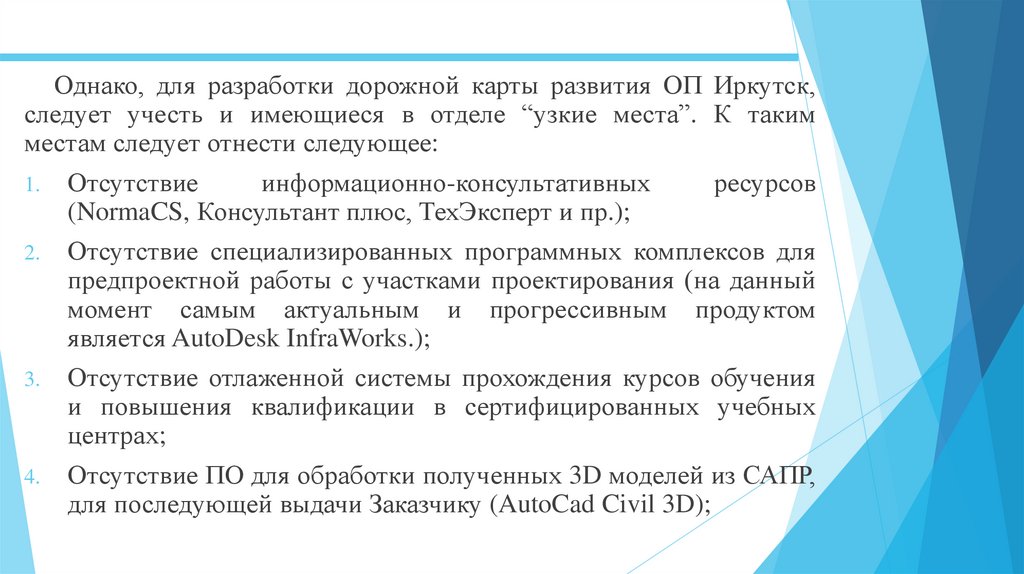 Однако, для разработки дорожной карты развития ОП Иркутск, следует учесть и имеющиеся в отделе “узкие места”. К таким местам следует отнести следующее:

1. Отсутствие информационно-консультативных ресурсов (NormaCS, Консультант плюс, ТехЭксперт и пр.);

2. Отсутствие специализированных программных комплексов для предпроектной работы с участками проектирования (на данный момент самым актуальным и прогрессивным продуктом является AutoDesk InfraWorks.);

3. Отсутствие отлаженной системы прохождения курсов обучения и повышения квалификации в сертифицированных учебных центрах;

4. Отсутствие ПО для обработки полученных 3D моделей из САПР, для последующей выдачи Заказчику (AutoCad Civil 3D);